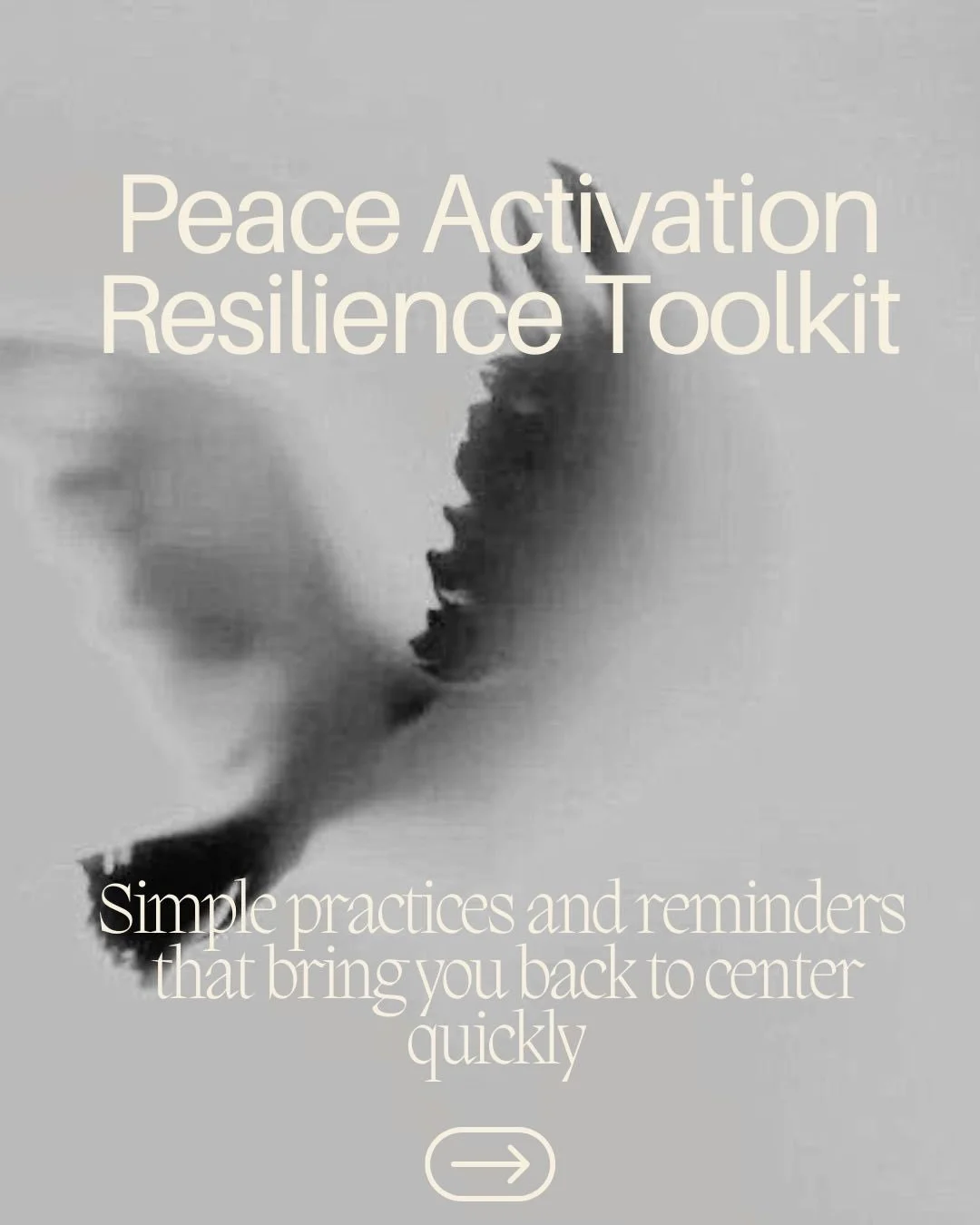 Peace Activation Resilience Toolkit

Simple practices and reminders that bring you back to center quickly